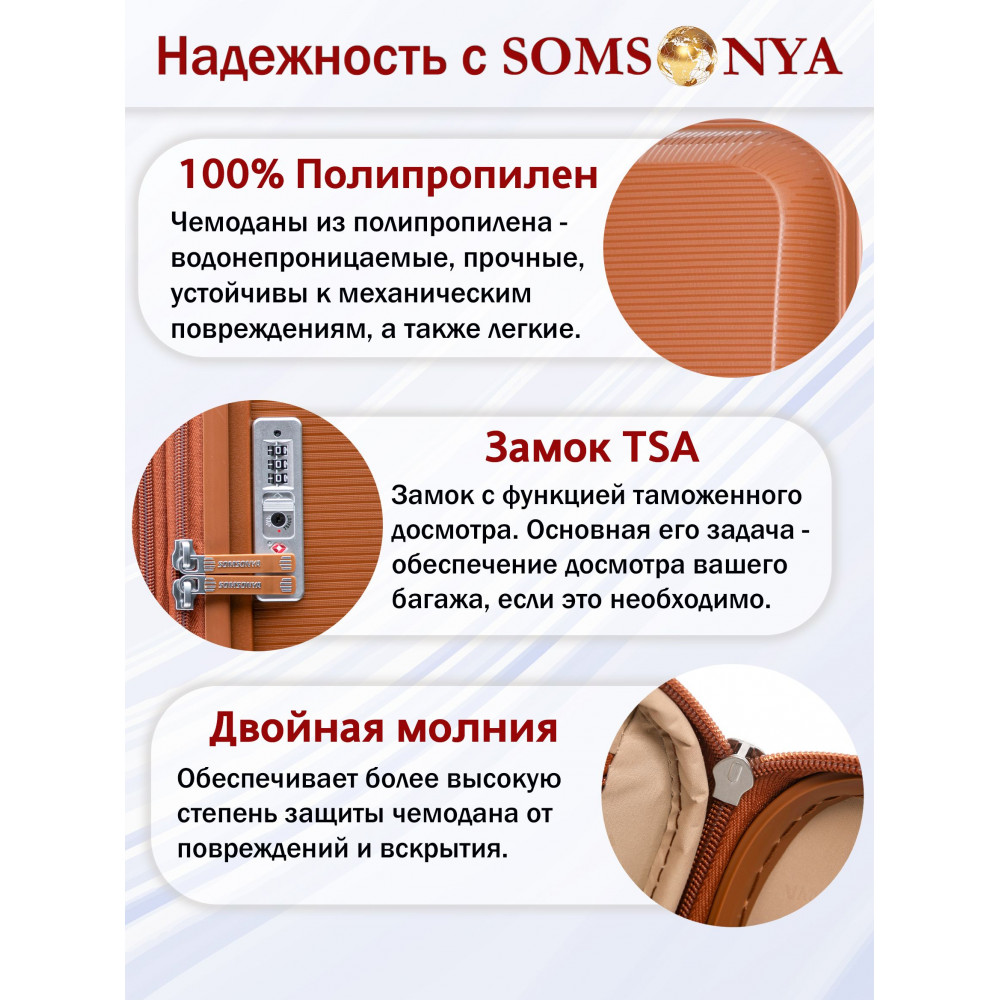 Надежность с SOMSONYA

100% Полипропилен

Чемоданы из полипропилена - водонепроницаемые, прочные, устойчивы к механическим повреждениям, а также легкие.

Замок TSA

Замок с функцией таможенного досмотра. Основная его задача - обеспечение досмотра вашего багажа, если это необходимо.

SOMSONYA
SOMSONYA

Двойная молния

Обеспечивает более высокую степень защиты чемодана от повреждений и вскрытия.